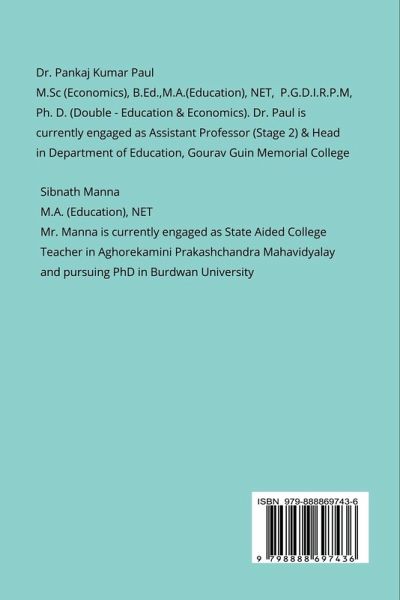 Dr. Pankaj Kumar Paul
M.Sc (Economics), B.Ed.,M.A.(Education), NET, P.G.D.I.R.P.M, Ph. D. (Double - Education & Economics). Dr. Paul is currently engaged as Assistant Professor (Stage 2) & Head in Department of Education, Gourav Guin Memorial College

Sibnath Manna
M.A. (Education), NET
Mr. Manna is currently engaged as State Aided College Teacher in Aghorekamini Prakashchandra Mahavidyalay and pursuing PhD in Burdwan University

ISBN 979-888869743-6

9 798888 697436